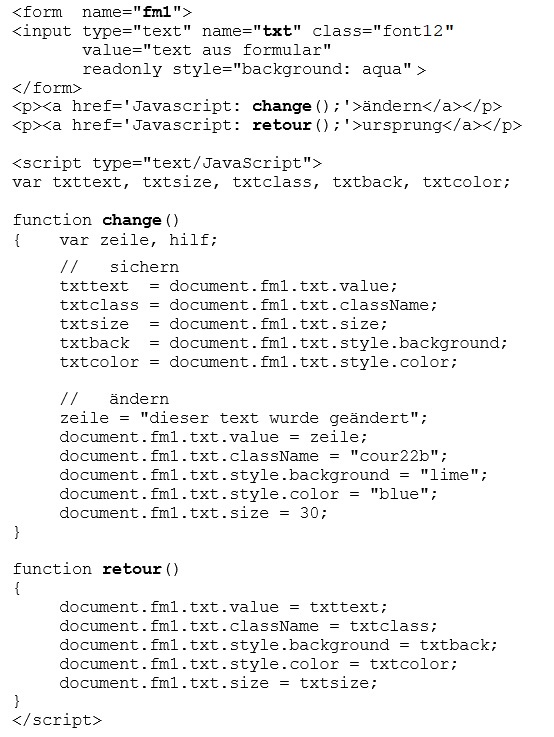 <form  name="fm1">
<input type="text" name="txt" class="font12"
       value="text aus formular"
       readonly style="background: aqua" >
</form>
<p><a href='Javascript: change();'>ändern</a></p>
<p><a href='Javascript: retour();'>ursprung</a></p>

<script type="text/JavaScript">
var txttext, txtsize, txtclass, txtback, txtcolor;

function change()
{    var zeile, hilf;
     //   sichern
     txttext  = document.fm1.txt.value;
     txtclass = document.fm1.txt.className;
     txtsize  = document.fm1.txt.size;
     txtback  = document.fm1.txt.style.background;
     txtcolor = document.fm1.txt.style.color;

     //   ändern
     zeile = "dieser text wurde geändert";
     document.fm1.txt.value = zeile;
     document.fm1.txt.className = "cour22b";
     document.fm1.txt.style.background = "lime";
     document.fm1.txt.style.color = "blue";
     document.fm1.txt.size = 30;
}

function retour()
{
     document.fm1.txt.value = txttext;
     document.fm1.txt.className = txtclass;
     document.fm1.txt.style.background = txtback;
     document.fm1.txt.style.color = txtcolor;
     document.fm1.txt.size = txtsize;
}
</script>